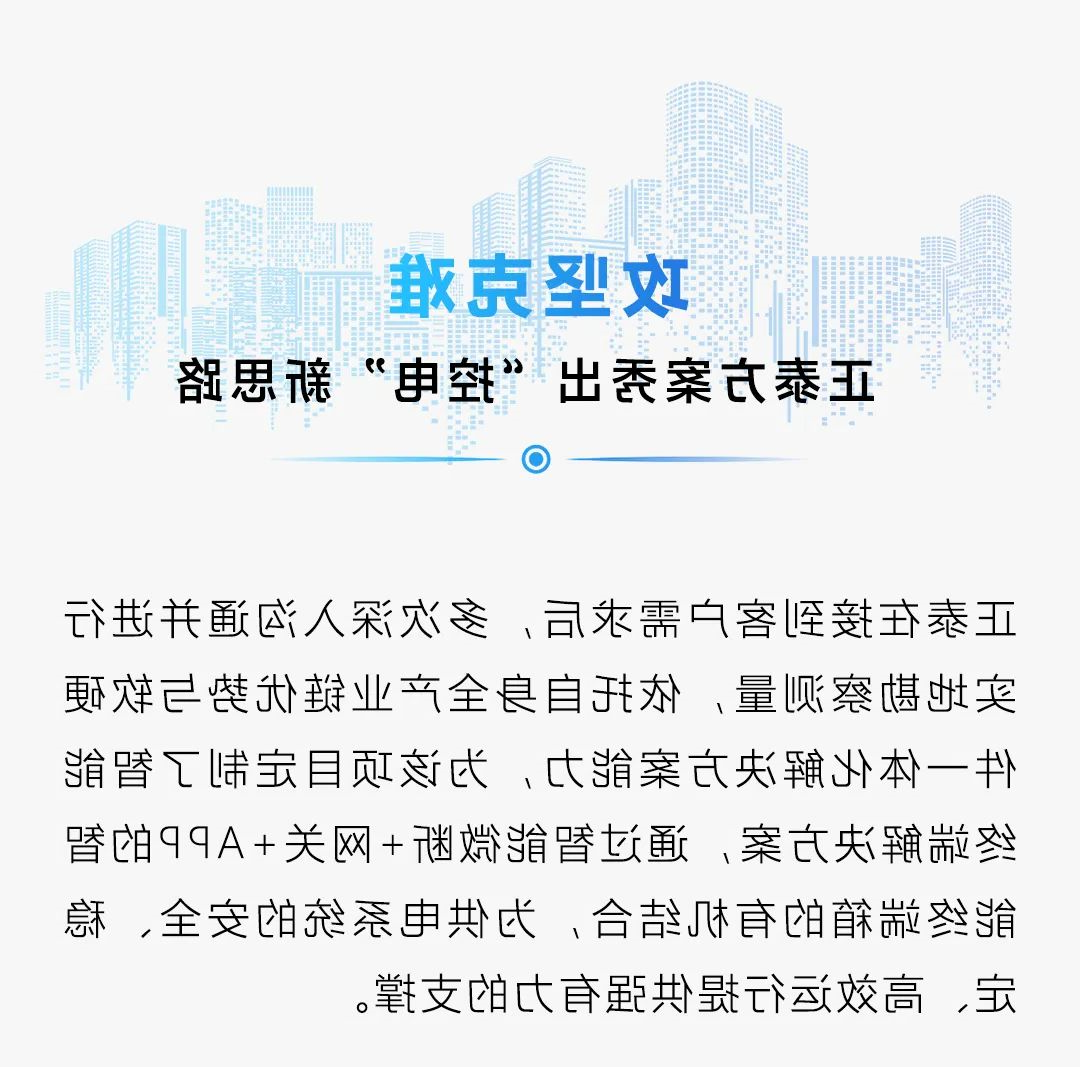 攻坚克难

正泰方案秀出“控电”新思路

正泰在接到客户需求后，多次深入沟通并进行实地勘察测量，依托自身全产业链优势与软硬件一体化解决方案能力，为该项目定制了智能终端解决方案，通过智能微断+网关+APP的智能终端箱的有机结合，为供电系统的安全、稳定、高效运行提供强有力的支撑。